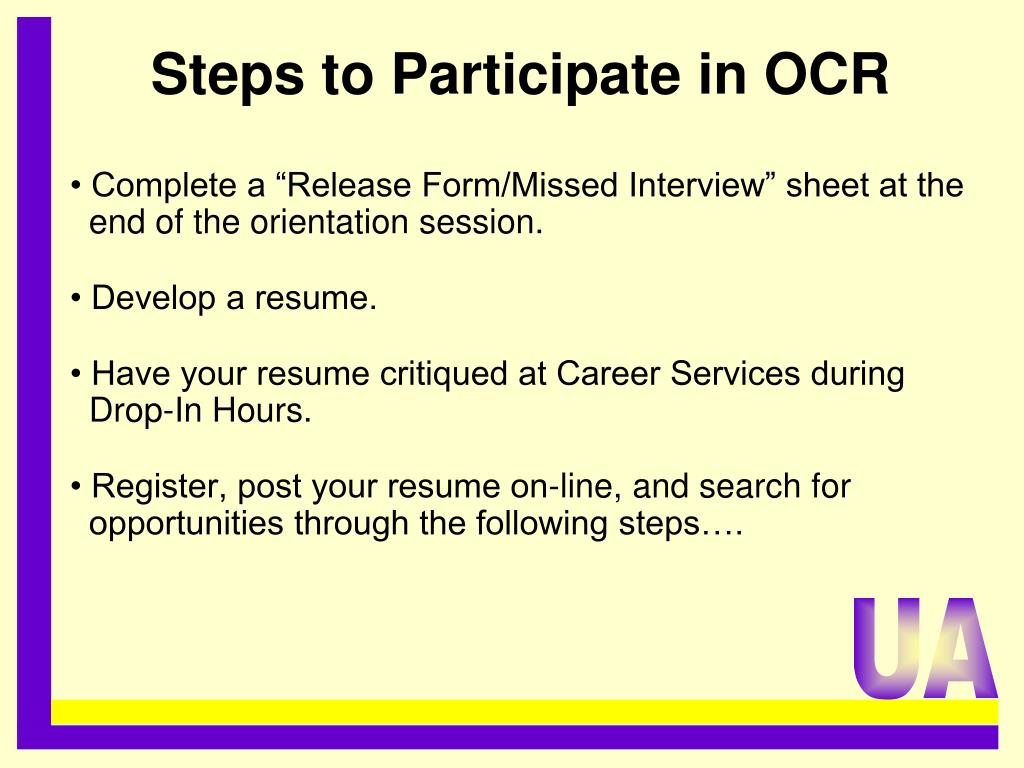 Steps to Participate in OCR

• Complete a “Release Form/Missed Interview” sheet at the end of the orientation session.

• Develop a resume.

• Have your resume critiqued at Career Services during Drop-In Hours.

• Register, post your resume on-line, and search for opportunities through the following steps….

UA